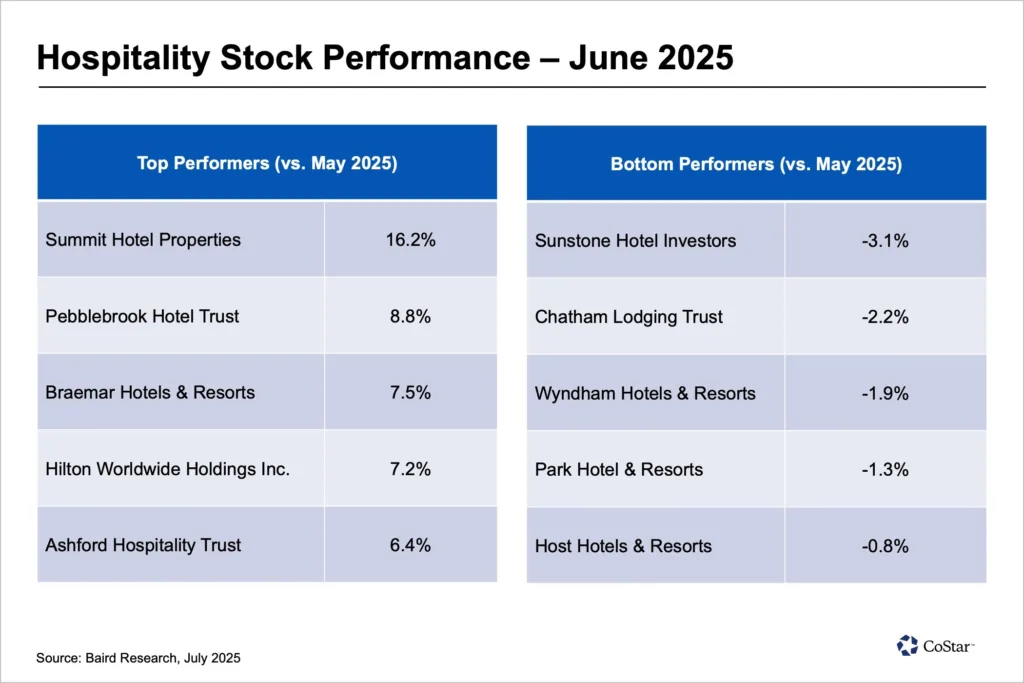 Hospitality Stock Performance – June 2025

| Top Performers (vs. May 2025) | |
|---|---|
| Summit Hotel Properties | 16.2% |
| Pebblebrook Hotel Trust | 8.8% |
| Braemar Hotels & Resorts | 7.5% |
| Hilton Worldwide Holdings Inc. | 7.2% |
| Ashford Hospitality Trust | 6.4% |

| Bottom Performers (vs. May 2025) | |
|---|---|
| Sunstone Hotel Investors | -3.1% |
| Chatham Lodging Trust | -2.2% |
| Wyndham Hotels & Resorts | -1.9% |
| Park Hotel & Resorts | -1.3% |
| Host Hotels & Resorts | -0.8% |

Source: Baird Research, July 2025

CoStar™